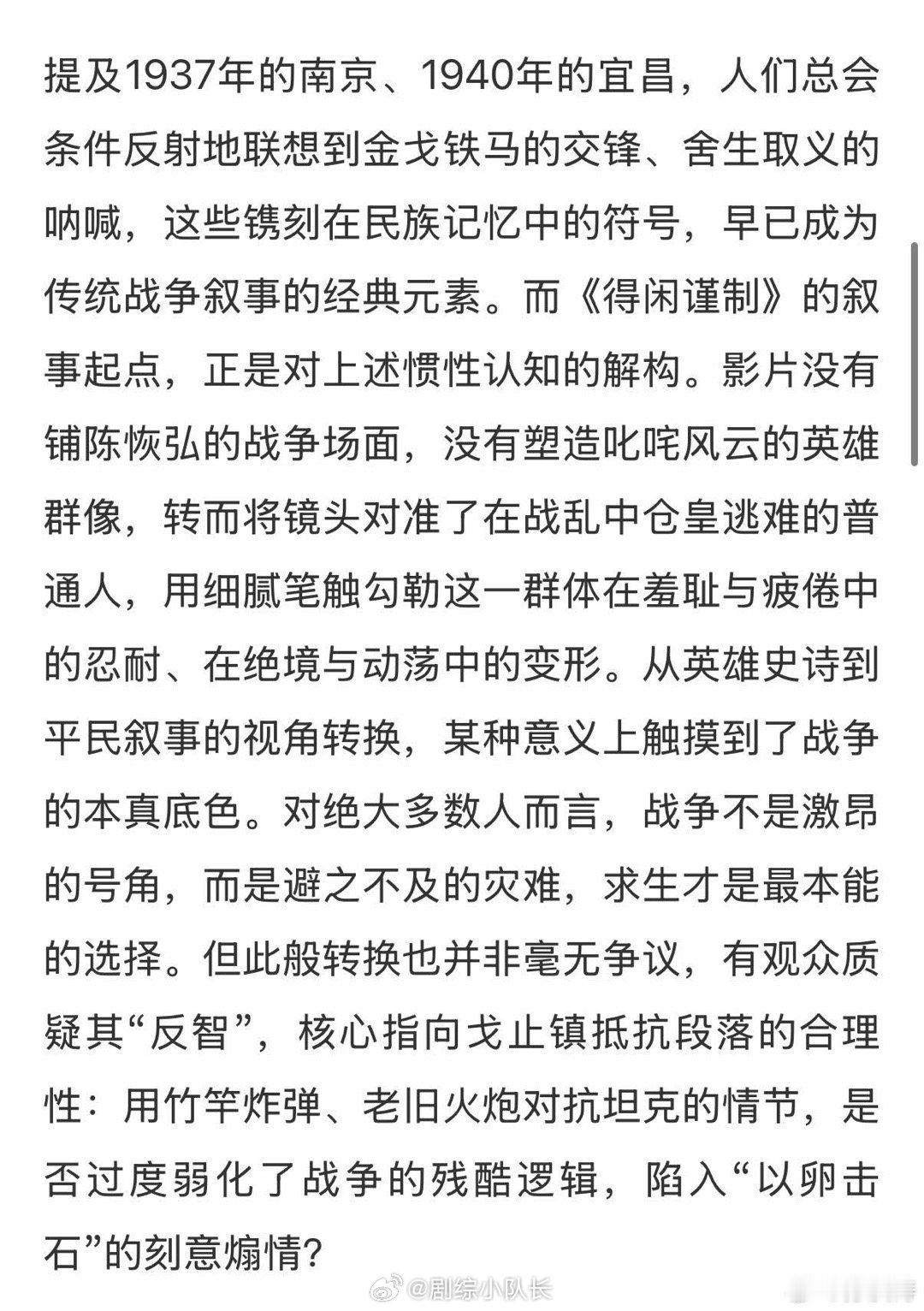 提及1937年的南京、1940年的宜昌，人们总会条件反射地联想到金戈铁马的交锋、舍生取义的呐喊，这些镌刻在民族记忆中的符号，早已成为传统战争叙事的经典元素。而《得闲谨制》的叙事起点，正是对上述惯性认知的解构。影片没有铺陈恢弘的战争场面，没有塑造叱咤风云的英雄群像，转而将镜头对准了在战乱中仓皇逃难的普通人，用细腻笔触勾勒这一群体在羞耻与疲倦中的忍耐、在绝境与动荡中的变形。从英雄史诗到平民叙事的视角转换，某种意义上触摸到了战争的本真底色。对绝大多数人而言，战争不是激昂的号角，而是避之不及的灾难，求生才是最本能的选择。但此般转换也并非毫无争议，有观众质疑其“反智”，核心指向戈止镇抵抗段落的合理性：用竹竿炸弹、老旧火炮对抗坦克的情节，是否过度弱化了战争的残酷逻辑，陷入“以卵击石”的刻意煽情？

@剧综小队长